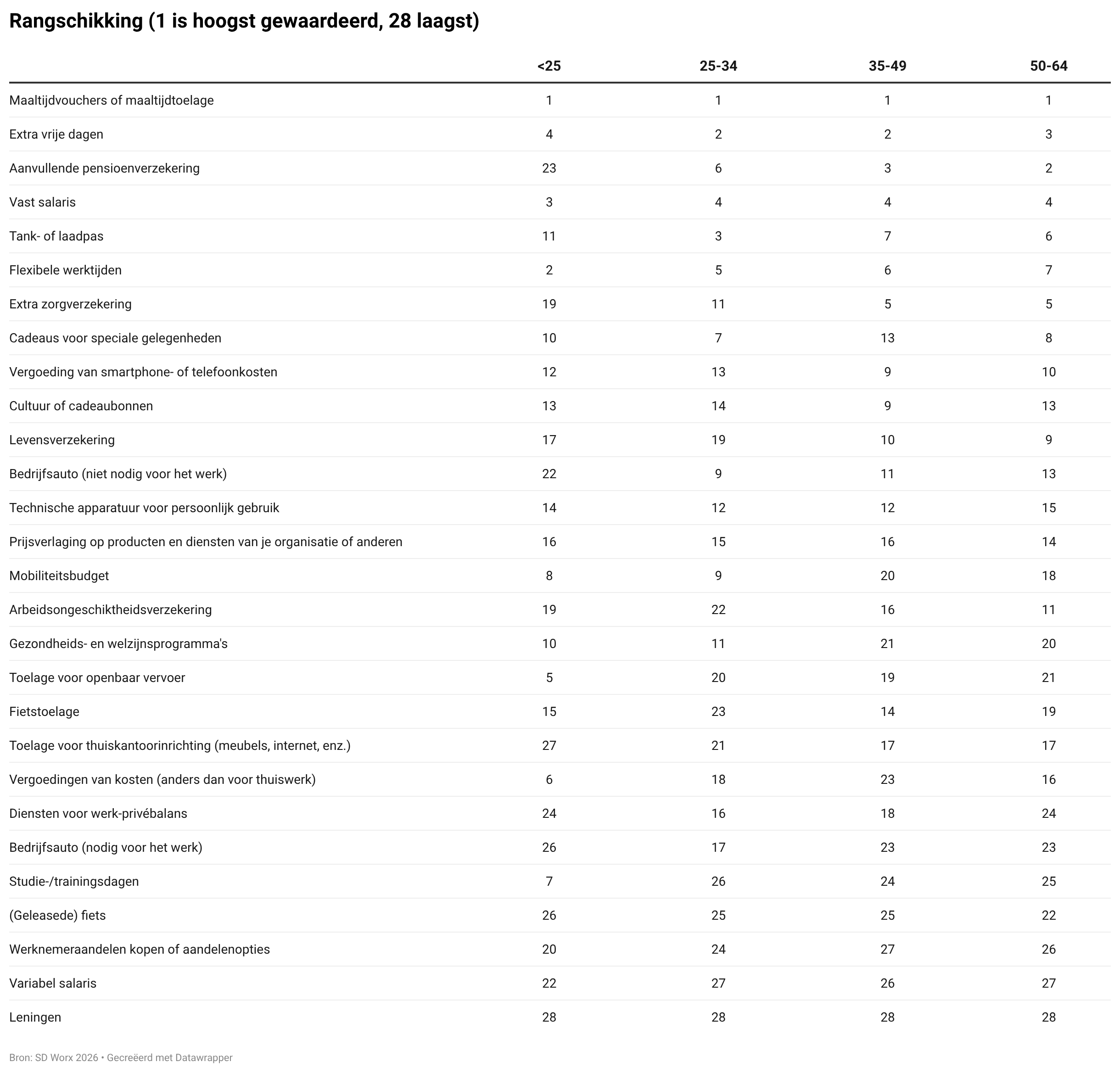 Rangschikking (1 is hoogst gewaardeerd, 28 laagst)

| | <25 | 25-34 | 35-49 | 50-64 |
|---|---|---|---|---|
| Maaltijdvouchers of maaltijdtoelage | 1 | 1 | 1 | 1 |
| Extra vrije dagen | 4 | 2 | 2 | 3 |
| Aanvullende pensioenverzekering | 23 | 6 | 3 | 2 |
| Vast salaris | 3 | 4 | 4 | 4 |
| Tank- of laadpas | 11 | 3 | 7 | 6 |
| Flexibele werktijden | 2 | 5 | 6 | 7 |
| Extra zorgverzekering | 19 | 11 | 5 | 5 |
| Cadeaus voor speciale gelegenheden | 10 | 7 | 13 | 8 |
| Vergoeding van smartphone- of telefoonkosten | 12 | 13 | 9 | 10 |
| Cultuur of cadeaubonnen | 13 | 14 | 9 | 13 |
| Levensverzekering | 17 | 19 | 10 | 9 |
| Bedrijfsauto (niet nodig voor het werk) | 22 | 9 | 11 | 13 |
| Technische apparatuur voor persoonlijk gebruik | 14 | 12 | 12 | 15 |
| Prijsverlaging op producten en diensten van je organisatie of anderen | 16 | 15 | 16 | 14 |
| Mobiliteitsbudget | 8 | 9 | 20 | 18 |
| Arbeidsongeschiktheidsverzekering | 19 | 22 | 16 | 11 |
| Gezondheids- en welzijnsprogramma's | 10 | 11 | 21 | 20 |
| Toelage voor openbaar vervoer | 5 | 20 | 19 | 21 |
| Fietstoelage | 15 | 23 | 14 | 19 |
| Toelage voor thuiskantoorinrichting (meubels, internet, enz.) | 27 | 21 | 17 | 17 |
| Vergoedingen van kosten (anders dan voor thuiswerk) | 6 | 18 | 23 | 16 |
| Diensten voor werk-privébalans | 24 | 16 | 18 | 24 |
| Bedrijfsauto (nodig voor het werk) | 26 | 17 | 23 | 23 |
| Studie-/trainingsdagen | 7 | 26 | 24 | 25 |
| (Geleasede) fiets | 26 | 25 | 25 | 22 |
| Werknemeraandelen kopen of aandelenopties | 20 | 24 | 27 | 26 |
| Variabel salaris | 22 | 27 | 26 | 27 |
| Leningen | 28 | 28 | 28 | 28 |

Bron: SD Worx 2026 • Gecreëerd met Datawrapper